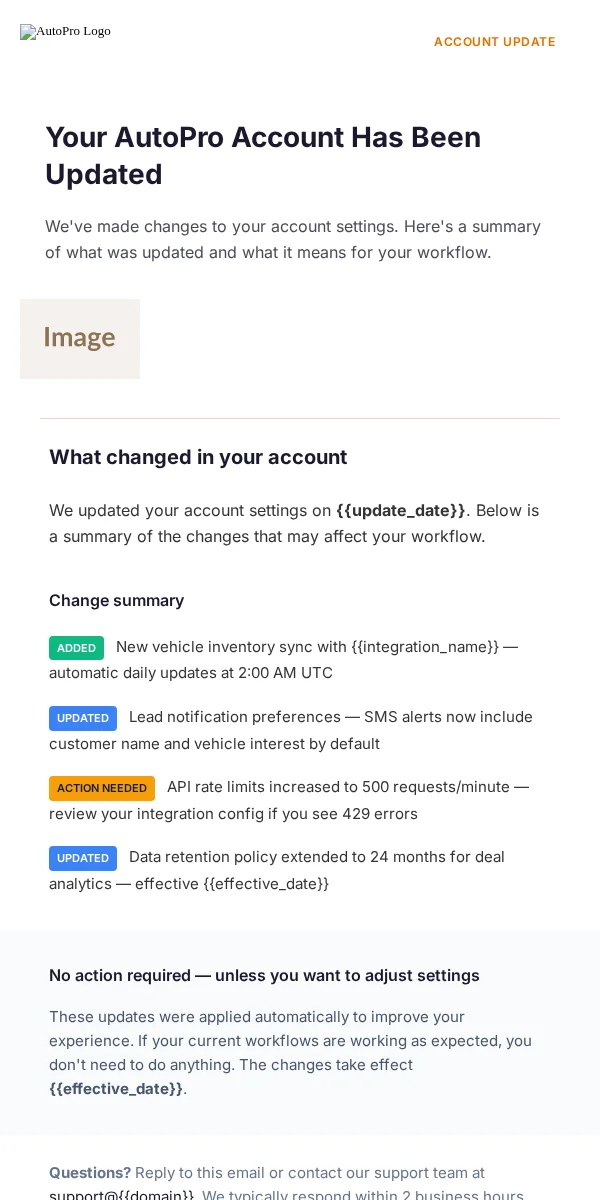 AutoPro Logo

ACCOUNT UPDATE

Your AutoPro Account Has Been Updated

We've made changes to your account settings. Here's a summary of what was updated and what it means for your workflow.

Image

What changed in your account

We updated your account settings on {{update_date}}. Below is a summary of the changes that may affect your workflow.

Change summary

ADDED New vehicle inventory sync with {{integration_name}} — automatic daily updates at 2:00 AM UTC

UPDATED Lead notification preferences — SMS alerts now include customer name and vehicle interest by default

ACTION NEEDED API rate limits increased to 500 requests/minute — review your integration config if you see 429 errors

UPDATED Data retention policy extended to 24 months for deal analytics — effective {{effective_date}}

No action required — unless you want to adjust settings

These updates were applied automatically to improve your experience. If your current workflows are working as expected, you don't need to do anything. The changes take effect {{effective_date}}.

Questions? Reply to this email or contact our support team at support@{{domain}}. We typically respond within 2 business hours.